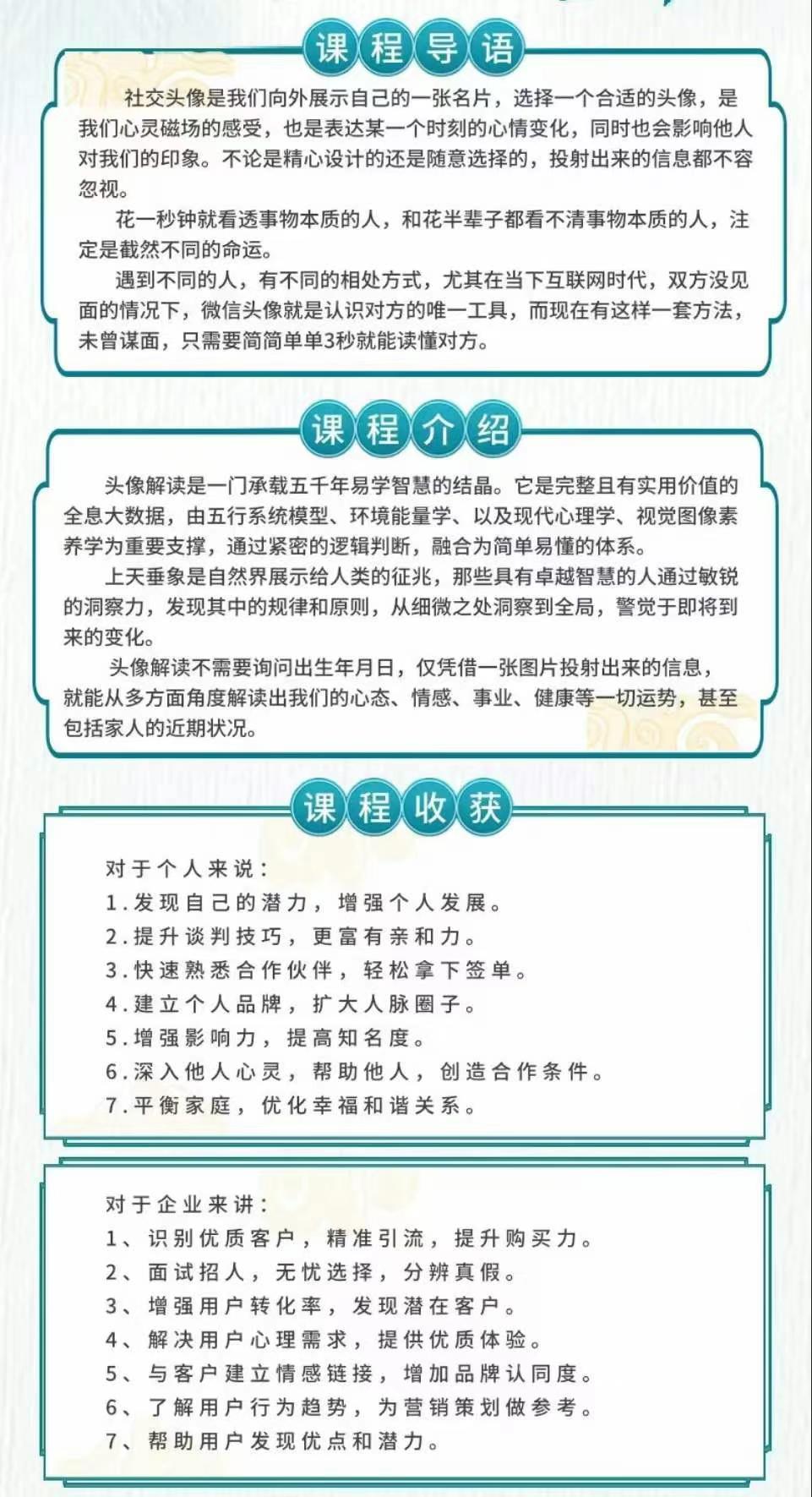 课程导语

社交头像是我们向外展示自己的一张名片，选择一个合适的头像，是我们心灵磁场的感受，也是表达某一个时刻的心情变化，同时也会影响他人对我们的印象。不论是精心设计的还是随意选择的，投射出来的信息都不容忽视。

花一秒钟就看透事物本质的人，和花半辈子都看不清事物本质的人，注定是截然不同的命运。

遇到不同的人，有不同的相处方式，尤其在当下互联网时代，双方没见面的情况下，微信头像就是认识对方的唯一工具，而现在有这样一套方法，未曾谋面，只需要简简单单3秒就能读懂对方。

课程介绍

头像解读是一门承载五千年易学智慧的结晶。它是完整且有实用价值的全息大数据，由五行系统模型、环境能量学、以及现代心理学、视觉图像素养学为重要支撑，通过紧密的逻辑判断，融合为简单易懂的体系。

上天垂象是自然界展示给人类的征兆，那些具有卓越智慧的人通过敏锐的洞察力，发现其中的规律和原则，从细微之处洞察到全局，警觉于即将到来的变化。

头像解读不需要询问出生年月日，仅凭借一张图片投射出来的信息，就能从多方面角度解读出我们的心态、情感、事业、健康等一切运势，甚至包括家人的近期状况。

课程收获

对于个人来说：
1.发现自己的潜力，增强个人发展。
2.提升谈判技巧，更富有亲和力。
3.快速熟悉合作伙伴，轻松拿下签单。
4.建立个人品牌，扩大人脉圈子。
5.增强影响力，提高知名度。
6.深入他人心灵，帮助他人，创造合作条件。
7.平衡家庭，优化幸福和谐关系。

对于企业来讲：
1、识别优质客户，精准引流，提升购买力。
2、面试招人，无忧选择，分辨真假。
3、增强用户转化率，发现潜在客户。
4、解决用户心理需求，提供优质体验。
5、与客户建立情感链接，增加品牌认同度。
6、了解用户行为趋势，为营销策划做参考。
7、帮助用户发现优点和潜力。